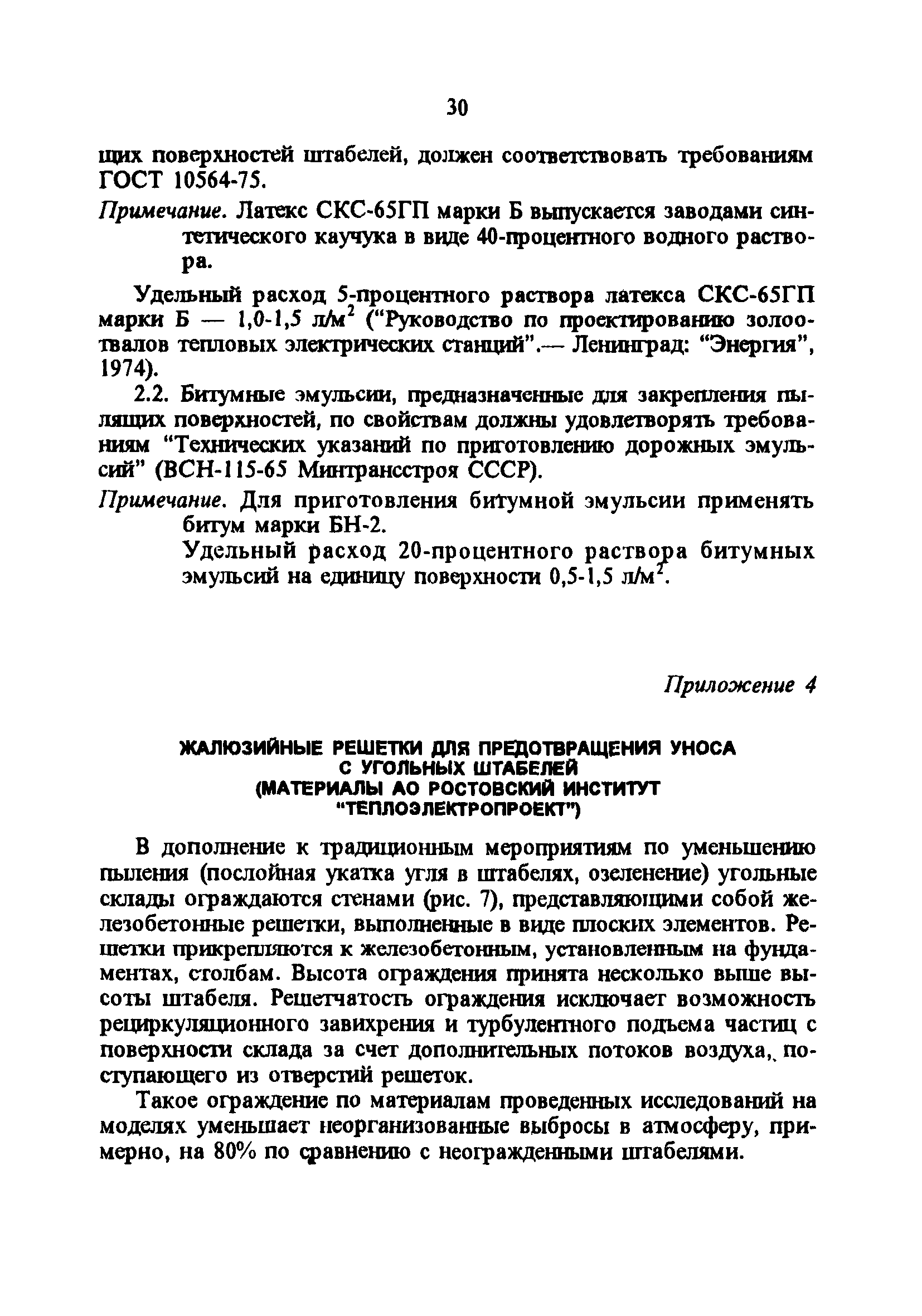 30

щих поверхностей штабелей, должен соответствовать требованиям ГОСТ 10564-75.

Примечание. Латекс СКС-65ГП марки Б выпускается заводами синтетического каучука в виде 40-процентного водного раствора.

Удельный расход 5-процентного раствора латекса СКС-65ГП марки Б — 1,0-1,5 л/м$^2$ ("Руководство по проектированию золоотвалов тепловых электрических станций".— Ленинград: "Энергия", 1974).

2.2. Битумные эмульсии, предназначенные для закрепления пылящих поверхностей, по свойствам должны удовлетворять требованиям "Технических указаний по приготовлению дорожных эмульсий" (ВСН-115-65 Минтрансстроя СССР).

Примечание. Для приготовления битумной эмульсии применять битум марки БН-2.

Удельный расход 20-процентного раствора битумных эмульсий на единицу поверхности 0,5-1,5 л/м$^2$.

Приложение 4

ЖАЛЮЗИЙНЫЕ РЕШЕТКИ ДЛЯ ПРЕДОТВРАЩЕНИЯ УНОСА С УГОЛЬНЫХ ШТАБЕЛЕЙ (МАТЕРИАЛЫ АО РОСТОВСКИЙ ИНСТИТУТ "ТЕПЛОЭЛЕКТРОПРОЕКТ")

В дополнение к традиционным мероприятиям по уменьшению пыления (послойная укатка угля в штабелях, озеленение) угольные склады ограждаются стенами (рис. 7), представляющими собой железобетонные решетки, выполненные в виде плоских элементов. Решетки прикрепляются к железобетонным, установленным на фундаментах, столбам. Высота ограждения принята несколько выше высоты штабеля. Решетчатость ограждения исключает возможность рециркуляционного завихрения и турбулентного подъема частиц с поверхности склада за счет дополнительных потоков воздуха, поступающего из отверстий решеток.

Такое ограждение по материалам проведенных исследований на моделях уменьшает неорганизованные выбросы в атмосферу, примерно, на 80% по сравнению с неогражденными штабелями.